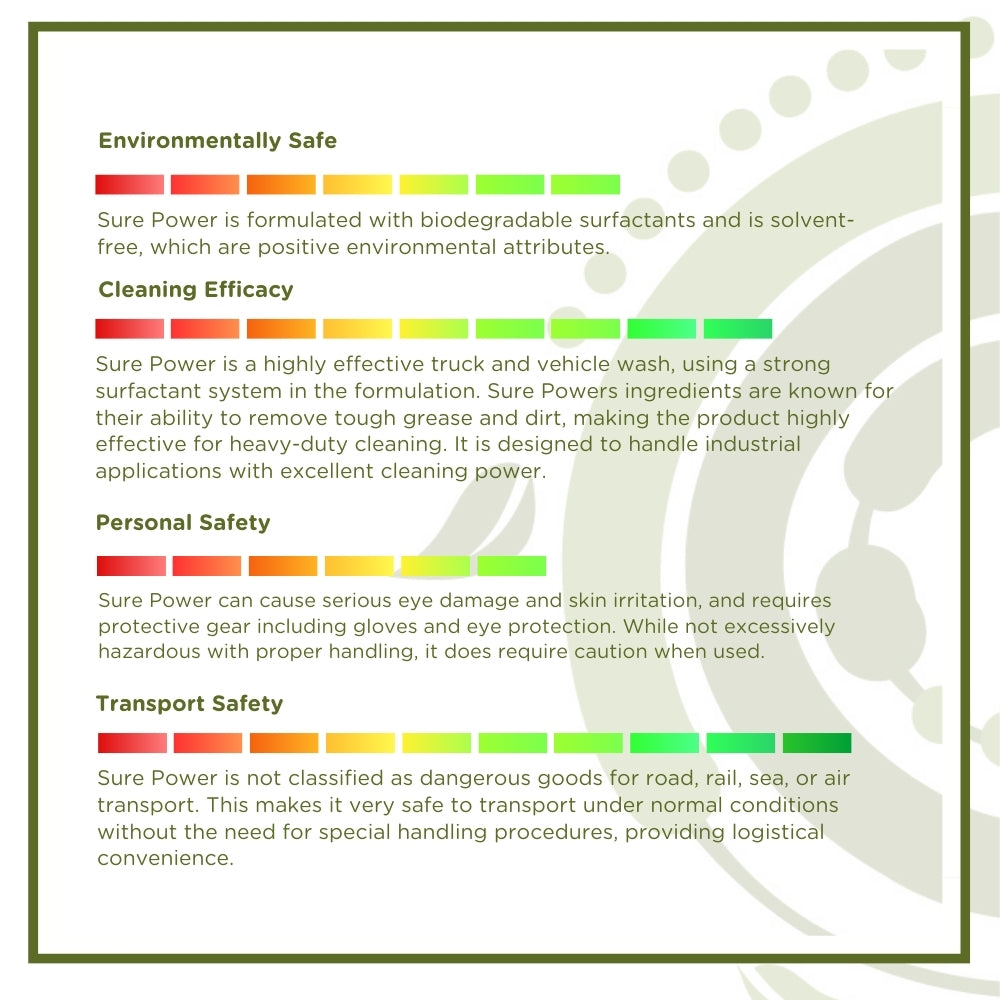 Environmentally Safe

Sure Power is formulated with biodegradable surfactants and is solvent-free, which are positive environmental attributes.

Cleaning Efficacy

Sure Power is a highly effective truck and vehicle wash, using a strong surfactant system in the formulation. Sure Powers ingredients are known for their ability to remove tough grease and dirt, making the product highly effective for heavy-duty cleaning. It is designed to handle industrial applications with excellent cleaning power.

Personal Safety

Sure Power can cause serious eye damage and skin irritation, and requires protective gear including gloves and eye protection. While not excessively hazardous with proper handling, it does require caution when used.

Transport Safety

Sure Power is not classified as dangerous goods for road, rail, sea, or air transport. This makes it very safe to transport under normal conditions without the need for special handling procedures, providing logistical convenience.